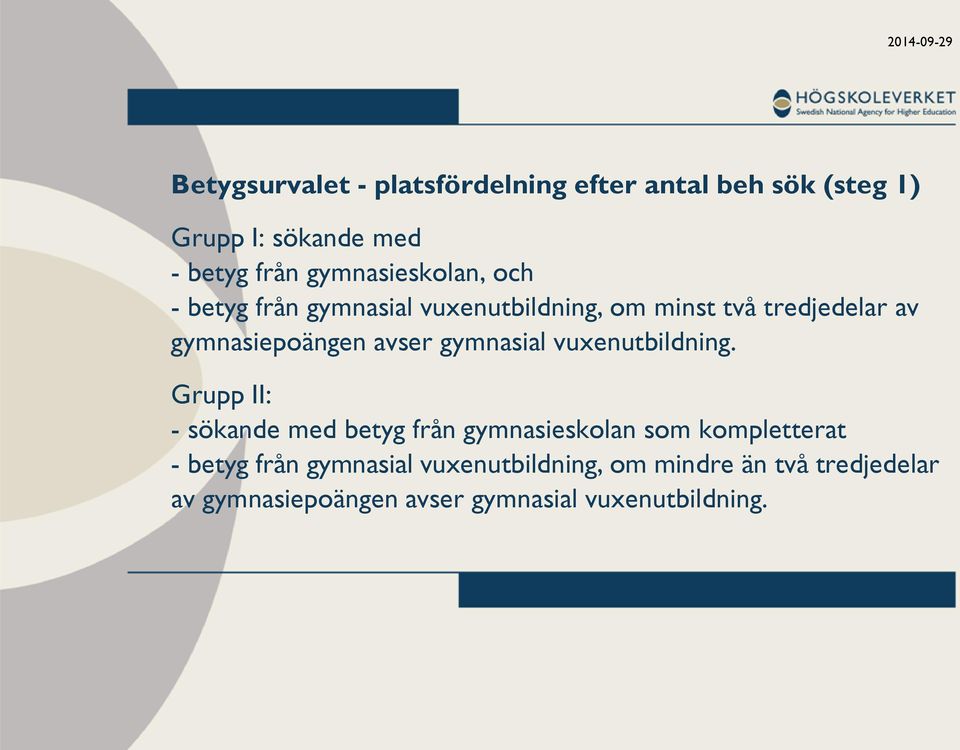 2014-09-29

HÖGSKOLEVERKET
Swedish National Agency for Higher Education

Betygsurvalet - platsfördelning efter antal beh sök (steg 1)

Grupp I: sökande med
- betyg från gymnasieskolan, och
- betyg från gymnasial vuxenutbildning, om minst två tredjedelar av gymnasiepoängen avser gymnasial vuxenutbildning.

Grupp II:
- sökande med betyg från gymnasieskolan som kompletterat
- betyg från gymnasial vuxenutbildning, om mindre än två tredjedelar av gymnasiepoängen avser gymnasial vuxenutbildning.